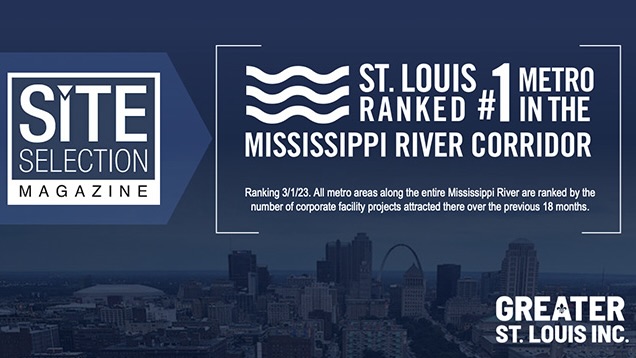 SITE SELECTION MAGAZINE

ST. LOUIS RANKED #1 METRO IN THE MISSISSIPPI RIVER CORRIDOR

Ranking 3/1/23. All metro areas along the entire Mississippi River are ranked by the number of corporate facility projects attracted there over the previous 18 months.

GREATER ST. LOUIS INC.